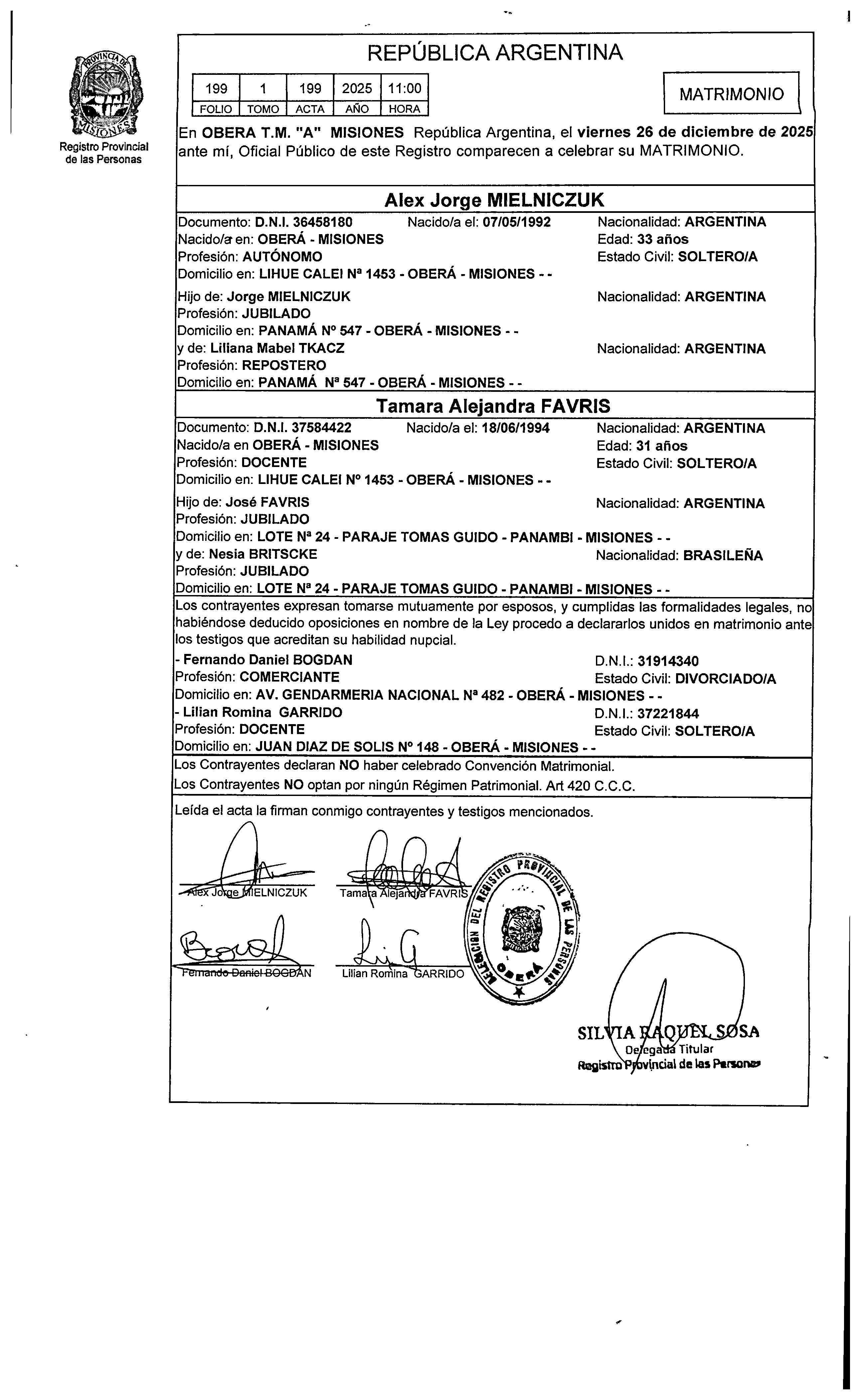 PROVINCIA DE MISIONES

Registro Provincial de las Personas

REPÚBLICA ARGENTINA

| 199 | 1 | 199 | 2025 | 11:00 |
|---|---|---|---|---|
| FOLIO | TOMO | ACTA | AÑO | HORA |

MATRIMONIO

En OBERA T.M. "A" MISIONES República Argentina, el viernes 26 de diciembre de 2025 ante mí, Oficial Público de este Registro comparecen a celebrar su MATRIMONIO.

Alex Jorge MIELNICZUK

Documento: D.N.I. 36458180 Nacido/a el: 07/05/1992 Nacionalidad: ARGENTINA
Nacido/a en: OBERÁ - MISIONES Edad: 33 años
Profesión: AUTÓNOMO Estado Civil: SOLTERO/A
Domicilio en: LIHUE CALEI Nª 1453 - OBERÁ - MISIONES - -

Hijo de: Jorge MIELNICZUK Nacionalidad: ARGENTINA
Profesión: JUBILADO
Domicilio en: PANAMÁ Nº 547 - OBERÁ - MISIONES - -
y de: Liliana Mabel TKACZ Nacionalidad: ARGENTINA
Profesión: REPOSTERO
Domicilio en: PANAMÁ Nª 547 - OBERÁ - MISIONES - -

Tamara Alejandra FAVRIS

Documento: D.N.I. 37584422 Nacido/a el: 18/06/1994 Nacionalidad: ARGENTINA
Nacido/a en OBERÁ - MISIONES Edad: 31 años
Profesión: DOCENTE Estado Civil: SOLTERO/A
Domicilio en: LIHUE CALEI Nº 1453 - OBERÁ - MISIONES - -

Hijo de: José FAVRIS Nacionalidad: ARGENTINA
Profesión: JUBILADO
Domicilio en: LOTE Nª 24 - PARAJE TOMAS GUIDO - PANAMBI - MISIONES - -
y de: Nesia BRITSCKE Nacionalidad: BRASILEÑA
Profesión: JUBILADO
Domicilio en: LOTE Nª 24 - PARAJE TOMAS GUIDO - PANAMBI - MISIONES - -

Los contrayentes expresan tomarse mutuamente por esposos, y cumplidas las formalidades legales, no habiéndose deducido oposiciones en nombre de la Ley procedo a declararlos unidos en matrimonio ante los testigos que acreditan su habilidad nupcial.

- Fernando Daniel BOGDAN D.N.I.: 31914340
Profesión: COMERCIANTE Estado Civil: DIVORCIADO/A
Domicilio en: AV. GENDARMERIA NACIONAL Nª 482 - OBERÁ - MISIONES - -
- Lilian Romina GARRIDO D.N.I.: 37221844
Profesión: DOCENTE Estado Civil: SOLTERO/A
Domicilio en: JUAN DIAZ DE SOLIS Nº 148 - OBERÁ - MISIONES - -

Los Contrayentes declaran NO haber celebrado Convención Matrimonial.
Los Contrayentes NO optan por ningún Régimen Patrimonial. Art 420 C.C.C.

Leída el acta la firman conmigo contrayentes y testigos mencionados.

Alex Jorge MIELNICZUK Tamara Alejandra FAVRIS

Fernando Daniel BOGDAN Lilian Romina GARRIDO

DELEGACION DEL REGISTRO PROVINCIAL DE LAS PERSONAS OBERÁ

SILVIA RAQUEL SOSA
Delegada Titular
Registro Provincial de las Personas